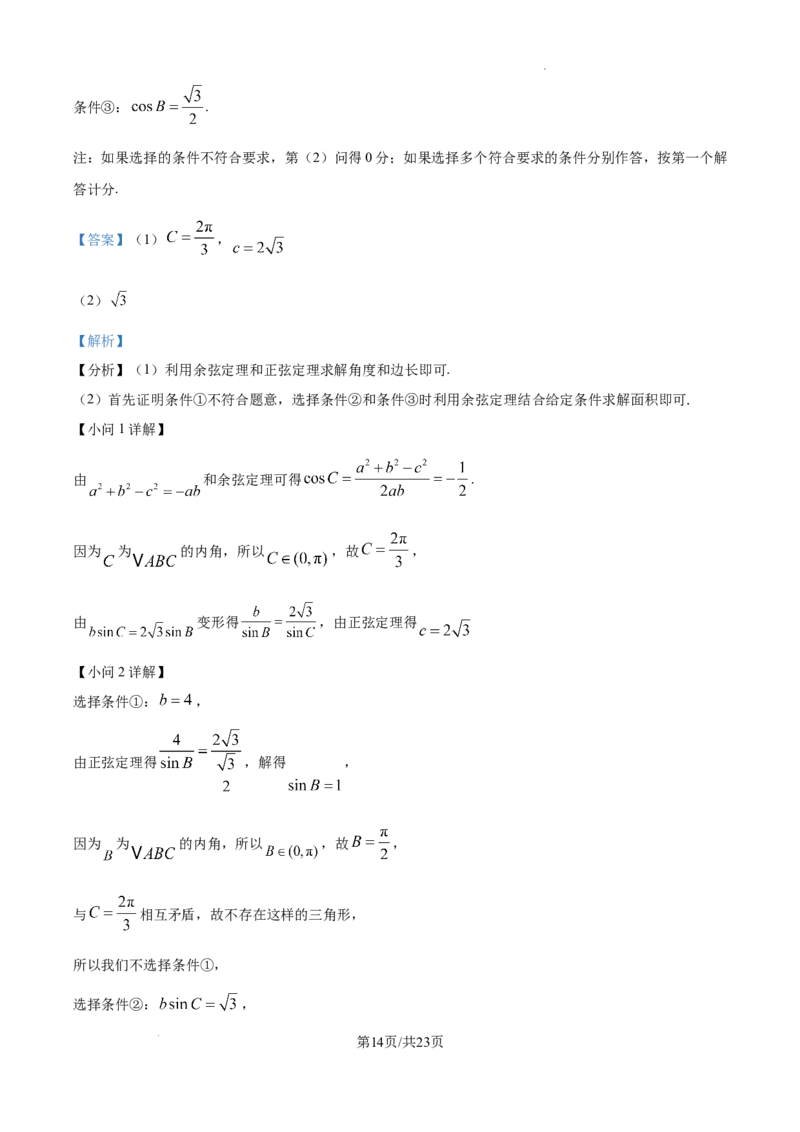 条件③：$\cos B=\frac{\sqrt{3}}{2}$.

注：如果选择的条件不符合要求，第（2）问得0分；如果选择多个符合要求的条件分别作答，按第一个解答计分.

【答案】（1）$C=\frac{2\pi}{3}$，$c=2\sqrt{3}$

（2）$\sqrt{3}$

【解析】

【分析】（1）利用余弦定理和正弦定理求解角度和边长即可.

（2）首先证明条件①不符合题意，选择条件②和条件③时利用余弦定理结合给定条件求解面积即可.

【小问1详解】

由$a^2+b^2-c^2=-ab$和余弦定理可得$\cos C=\frac{a^2+b^2-c^2}{2ab}=-\frac{1}{2}$.

因为$C$为$\vee ABC$的内角，所以$C\in(0,\pi)$，故$C=\frac{2\pi}{3}$，

由$b\sin C=2\sqrt{3}\sin B$变形得$\frac{b}{\sin B}=\frac{2\sqrt{3}}{\sin C}$，由正弦定理得$c=2\sqrt{3}$

【小问2详解】

选择条件①：$b=4$，

由正弦定理得$\frac{4}{\sin B}=\frac{2\sqrt{3}}{\frac{\sqrt{3}}{2}}$，解得$\sin B=1$，

因为$B$为$\vee ABC$的内角，所以$B\in(0,\pi)$，故$B=\frac{\pi}{2}$，

与$C=\frac{2\pi}{3}$相互矛盾，故不存在这样的三角形，

所以我们不选择条件①，

选择条件②：$b\sin C=\sqrt{3}$，

第14页/共23页